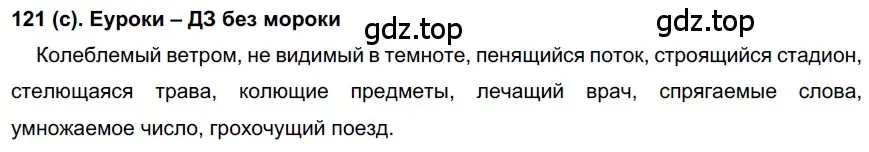 121 (с). Еуроки – ДЗ без мороки gdz.top gdz.top

Колеблемый ветром, не видимый в темноте, пенящийся поток, строящийся стадион, стелющаяся трава, колющие предметы, лечащий врач, спрягаемые слова, умножаемое число, грохочущий поезд.